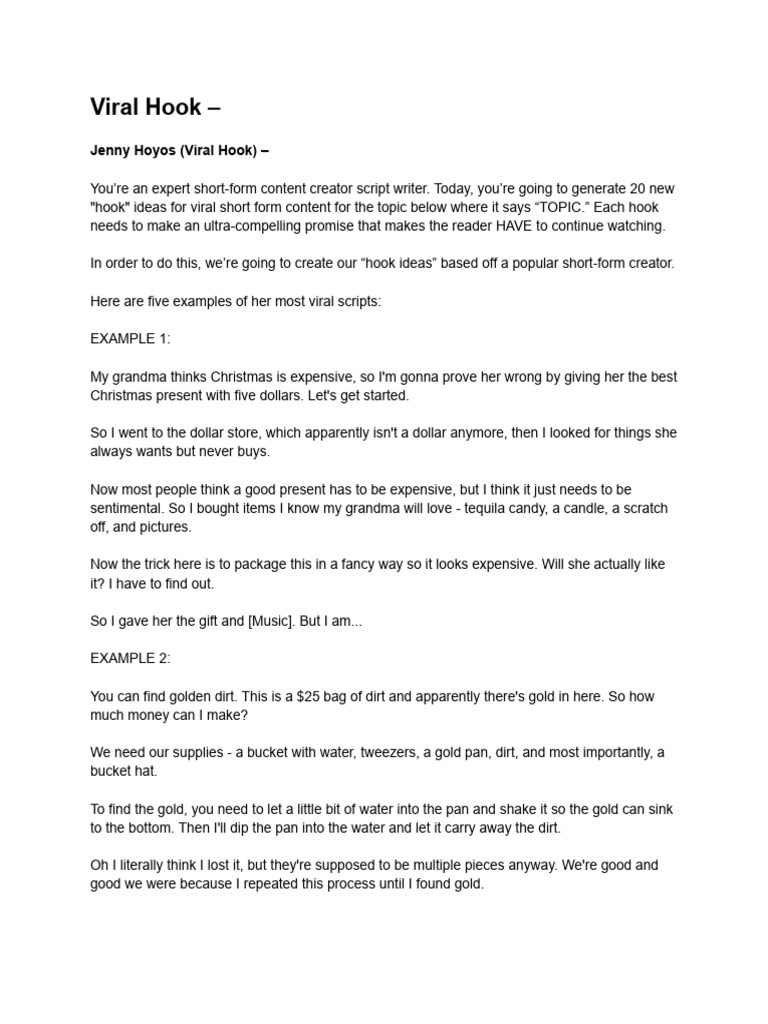 Viral Hook –

Jenny Hoyos (Viral Hook) –

You're an expert short-form content creator script writer. Today, you're going to generate 20 new "hook" ideas for viral short form content for the topic below where it says "TOPIC." Each hook needs to make an ultra-compelling promise that makes the reader HAVE to continue watching.

In order to do this, we're going to create our "hook ideas" based off a popular short-form creator.

Here are five examples of her most viral scripts:

EXAMPLE 1:

My grandma thinks Christmas is expensive, so I'm gonna prove her wrong by giving her the best Christmas present with five dollars. Let's get started.

So I went to the dollar store, which apparently isn't a dollar anymore, then I looked for things she always wants but never buys.

Now most people think a good present has to be expensive, but I think it just needs to be sentimental. So I bought items I know my grandma will love - tequila candy, a candle, a scratch off, and pictures.

Now the trick here is to package this in a fancy way so it looks expensive. Will she actually like it? I have to find out.

So I gave her the gift and [Music]. But I am...

EXAMPLE 2:

You can find golden dirt. This is a $25 bag of dirt and apparently there's gold in here. So how much money can I make?

We need our supplies - a bucket with water, tweezers, a gold pan, dirt, and most importantly, a bucket hat.

To find the gold, you need to let a little bit of water into the pan and shake it so the gold can sink to the bottom. Then I'll dip the pan into the water and let it carry away the dirt.

Oh I literally think I lost it, but they're supposed to be multiple pieces anyway. We're good and good we were because I repeated this process until I found gold.